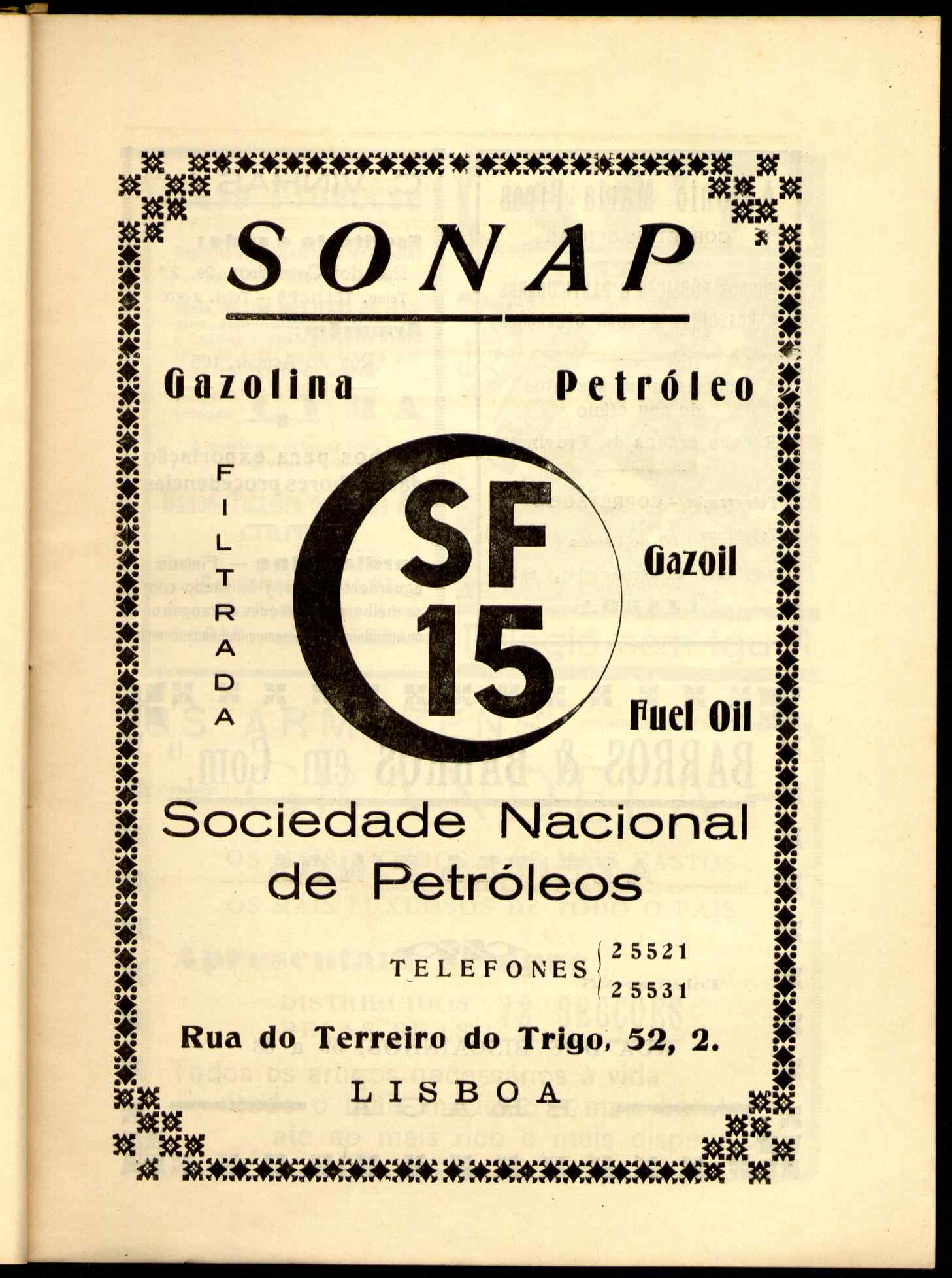 SONAP

Gazolina

Petróleo

FILTRADA

SF 15

Gazoil

Fuel Oil

Sociedade Nacional de Petróleos

TELEFONES 2 5521 2 5531

Rua do Terreiro do Trigo, 52, 2.

LISBOA